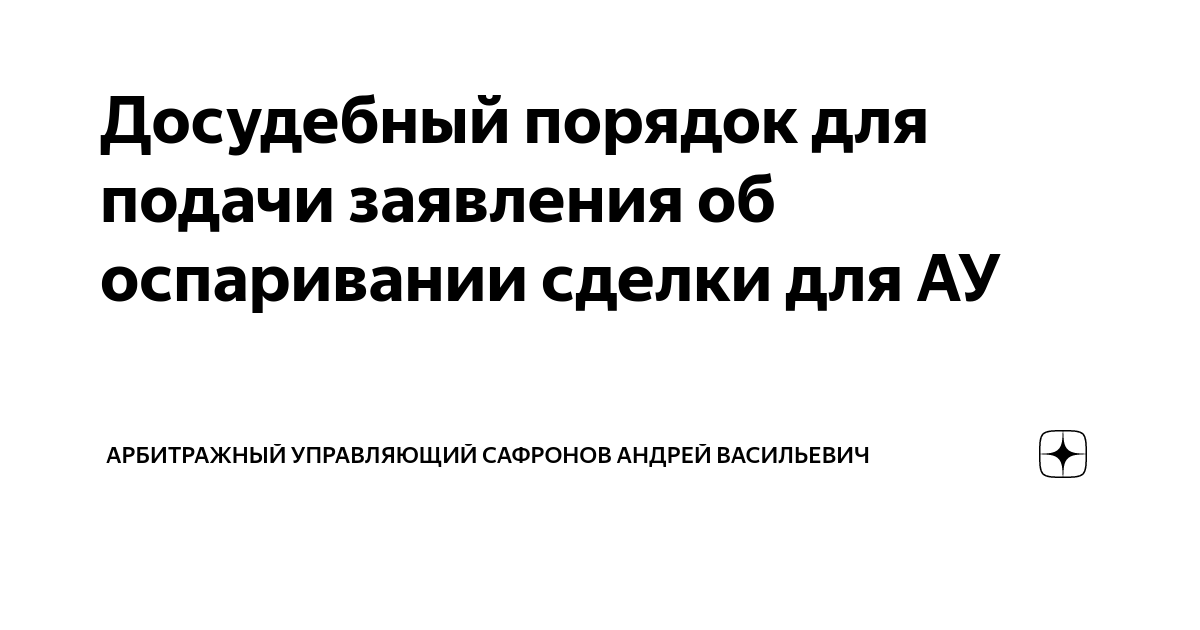 Досудебный порядок для подачи заявления об оспаривании сделки для АУ

АРБИТРАЖНЫЙ УПРАВЛЯЮЩИЙ САФРОНОВ АНДРЕЙ ВАСИЛЬЕВИЧ